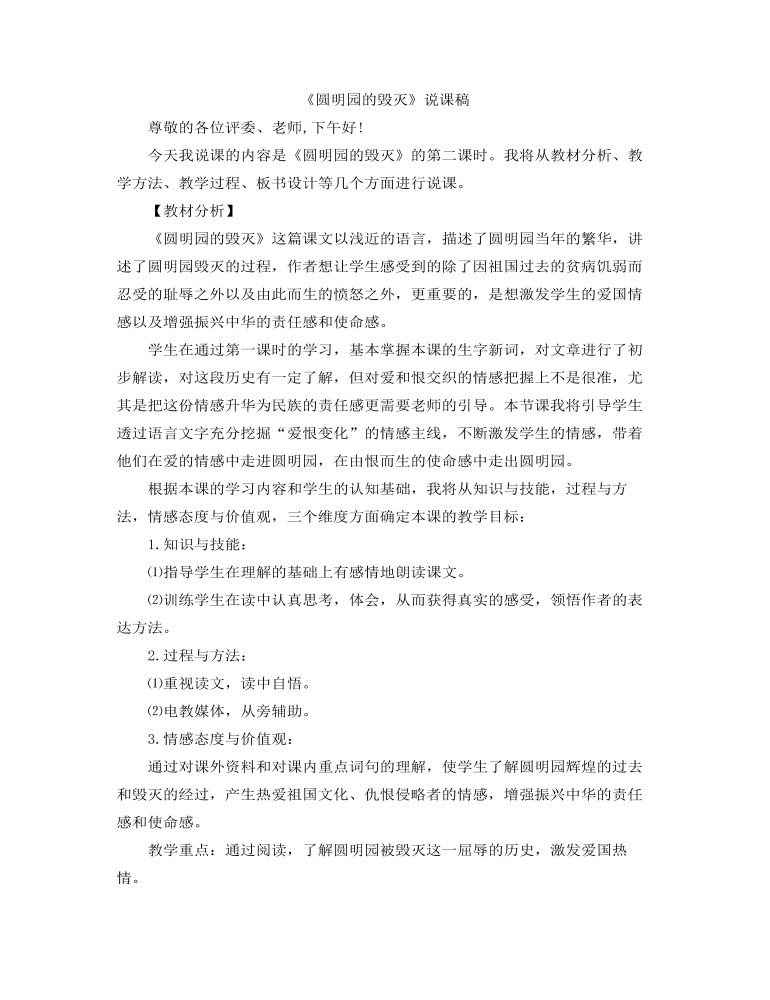 《圆明园的毁灭》说课稿

尊敬的各位评委、老师,下午好!

今天我说课的内容是《圆明园的毁灭》的第二课时。我将从教材分析、教学方法、教学过程、板书设计等几个方面进行说课。

【教材分析】

《圆明园的毁灭》这篇课文以浅近的语言，描述了圆明园当年的繁华，讲述了圆明园毁灭的过程，作者想让学生感受到的除了因祖国过去的贫病饥弱而忍受的耻辱之外以及由此而生的愤怒之外，更重要的，是想激发学生的爱国情感以及增强振兴中华的责任感和使命感。

学生在通过第一课时的学习，基本掌握本课的生字新词，对文章进行了初步解读，对这段历史有一定了解，但对爱和恨交织的情感把握上不是很准，尤其是把这份情感升华为民族的责任感更需要老师的引导。本节课我将引导学生透过语言文字充分挖掘“爱恨变化”的情感主线，不断激发学生的情感，带着他们在爱的情感中走进圆明园，在由恨而生的使命感中走出圆明园。

根据本课的学习内容和学生的认知基础，我将从知识与技能，过程与方法，情感态度与价值观，三个维度方面确定本课的教学目标：

1.知识与技能：

⑴指导学生在理解的基础上有感情地朗读课文。

⑵训练学生在读中认真思考，体会，从而获得真实的感受，领悟作者的表达方法。

2.过程与方法：

⑴重视读文，读中自悟。

⑵电教媒体，从旁辅助。

3.情感态度与价值观：

通过对课外资料和对课内重点词句的理解，使学生了解圆明园辉煌的过去和毁灭的经过，产生热爱祖国文化、仇恨侵略者的情感，增强振兴中华的责任感和使命感。

教学重点：通过阅读，了解圆明园被毁灭这一屈辱的历史，激发爱国热情。